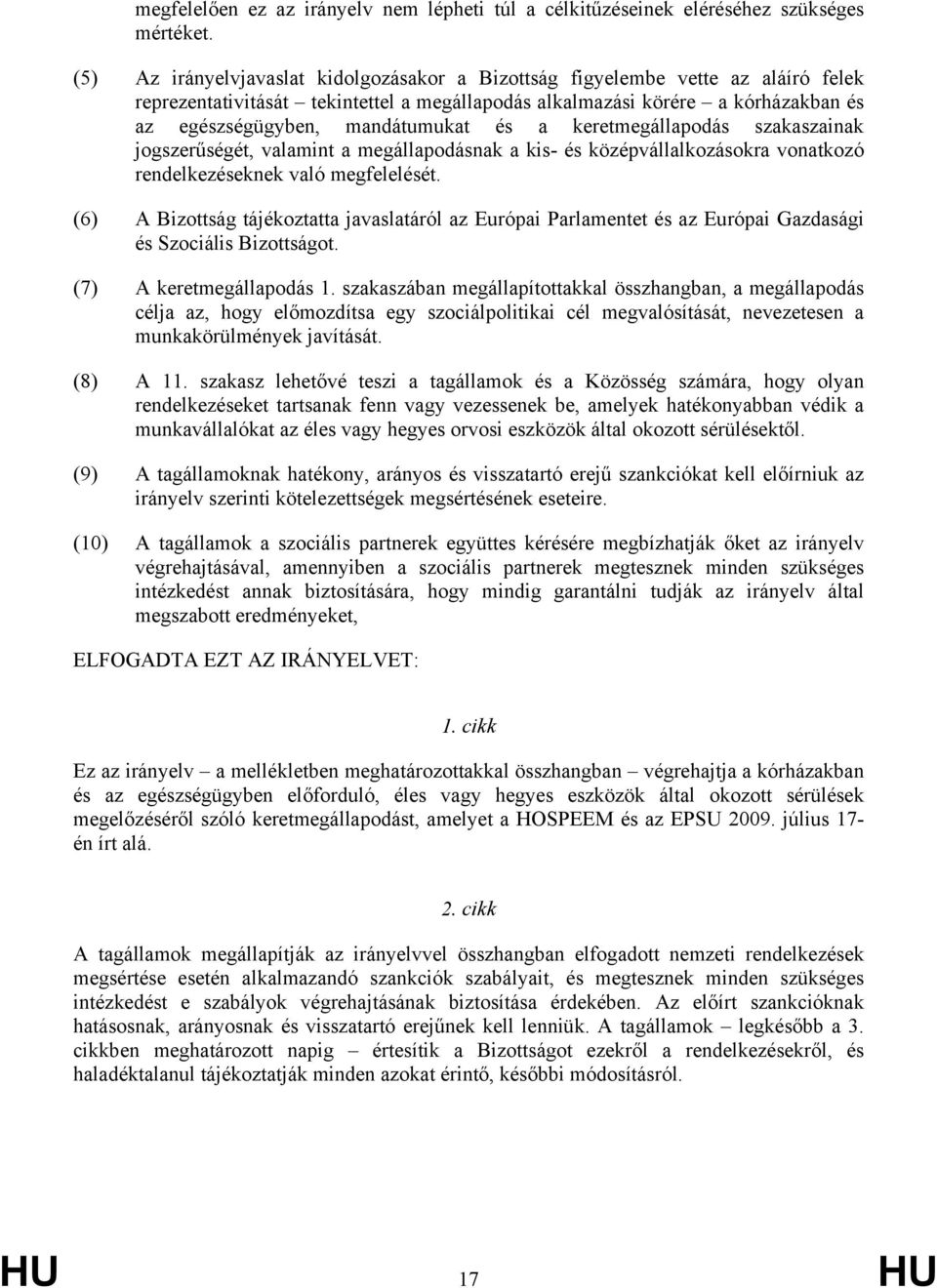 megfelelően ez az irányelv nem lépheti túl a célkitűzéseinek eléréséhez szükséges mértéket.

(5) Az irányelvjavaslat kidolgozásakor a Bizottság figyelembe vette az aláíró felek reprezentativitását – tekintettel a megállapodás alkalmazási körére – a kórházakban és az egészségügyben, mandátumukat és a keretmegállapodás szakaszainak jogszerűségét, valamint a megállapodásnak a kis- és középvállalkozásokra vonatkozó rendelkezéseknek való megfelelését.

(6) A Bizottság tájékoztatta javaslatáról az Európai Parlamentet és az Európai Gazdasági és Szociális Bizottságot.

(7) A keretmegállapodás 1. szakaszában megállapítottakkal összhangban, a megállapodás célja az, hogy előmozdítsa egy szociálpolitikai cél megvalósítását, nevezetesen a munkakörülmények javítását.

(8) A 11. szakasz lehetővé teszi a tagállamok és a Közösség számára, hogy olyan rendelkezéseket tartsanak fenn vagy vezessenek be, amelyek hatékonyabban védik a munkavállalókat az éles vagy hegyes orvosi eszközök által okozott sérülésektől.

(9) A tagállamoknak hatékony, arányos és visszatartó erejű szankciókat kell előírniuk az irányelv szerinti kötelezettségek megsértésének eseteire.

(10) A tagállamok a szociális partnerek együttes kérésére megbízhatják őket az irányelv végrehajtásával, amennyiben a szociális partnerek megtesznek minden szükséges intézkedést annak biztosítására, hogy mindig garantálni tudják az irányelv által megszabott eredményeket,

ELFOGADTA EZT AZ IRÁNYELVET:

1. cikk

Ez az irányelv – a mellékletben meghatározottakkal összhangban – végrehajtja a kórházakban és az egészségügyben előforduló, éles vagy hegyes eszközök által okozott sérülések megelőzéséről szóló keretmegállapodást, amelyet a HOSPEEM és az EPSU 2009. július 17-én írt alá.

2. cikk

A tagállamok megállapítják az irányelvvel összhangban elfogadott nemzeti rendelkezések megsértése esetén alkalmazandó szankciók szabályait, és megtesznek minden szükséges intézkedést e szabályok végrehajtásának biztosítása érdekében. Az előírt szankcióknak hatásosnak, arányosnak és visszatartó erejűnek kell lenniük. A tagállamok – legkésőbb a 3. cikkben meghatározott napig – értesítik a Bizottságot ezekről a rendelkezésekről, és haladéktalanul tájékoztatják minden azokat érintő, későbbi módosításról.

HU 17 HU